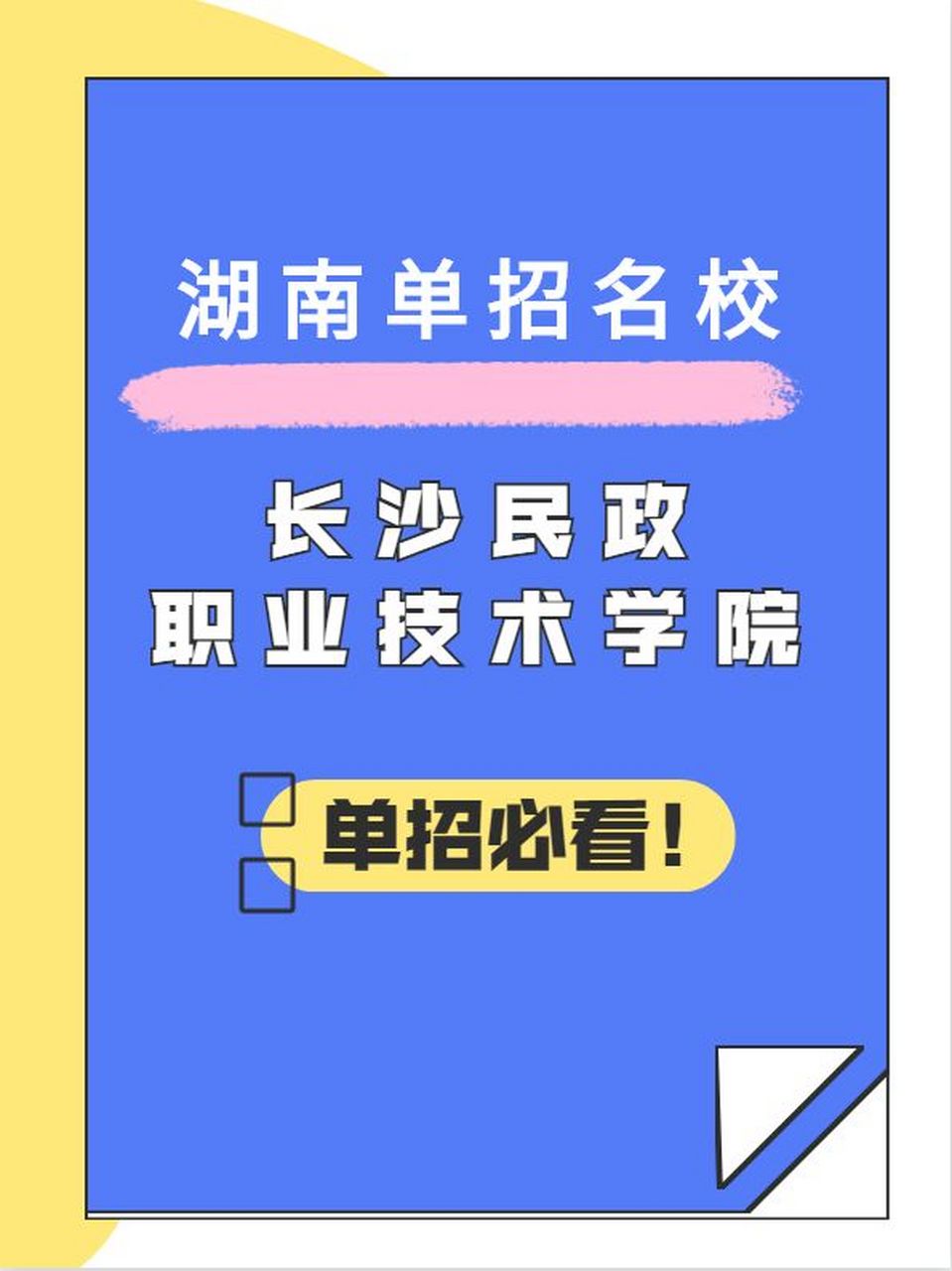 湖南单招名校

长沙民政
职业技术学院

单招必看！